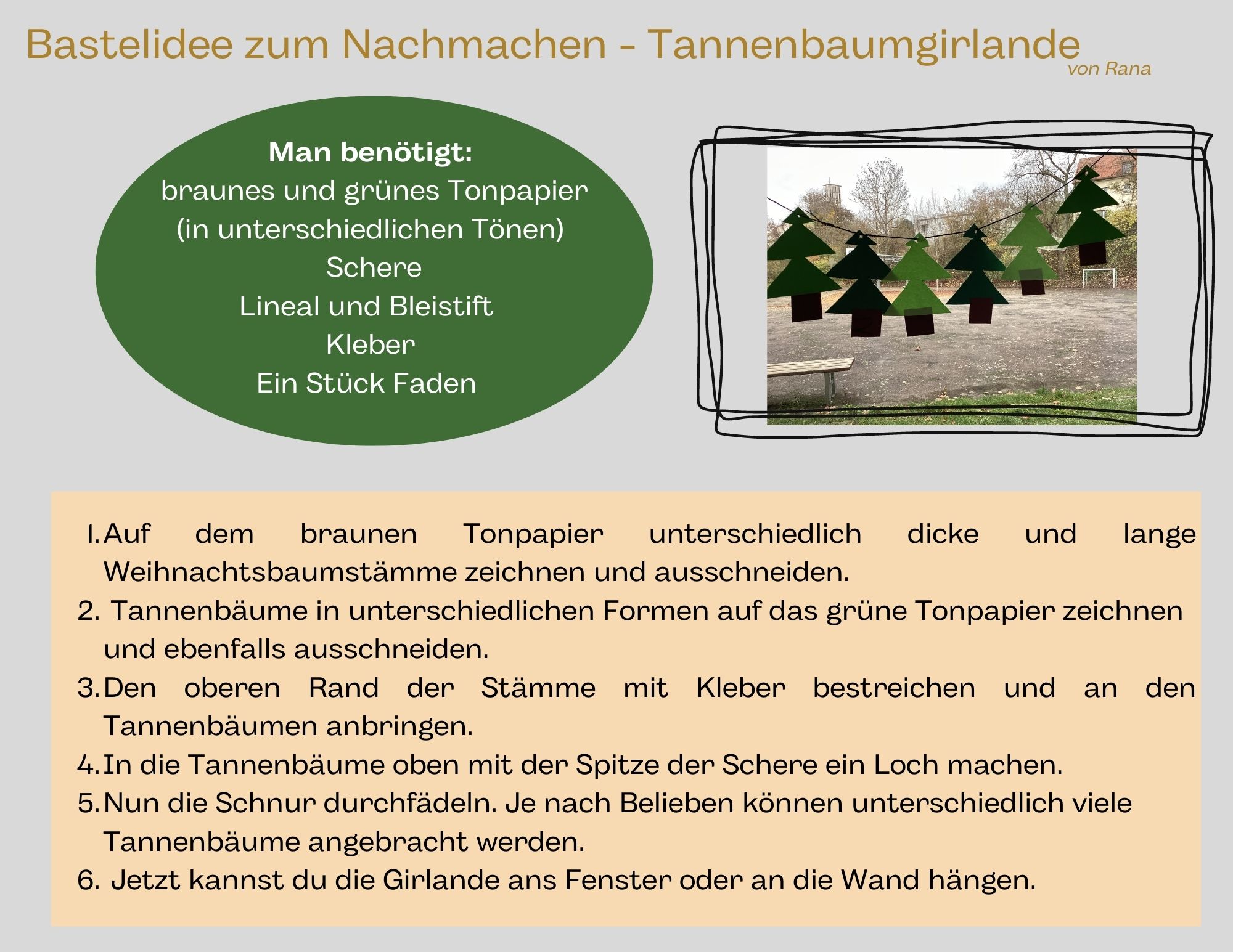 Bastelidee zum Nachmachen - Tannenbaumgirlande
von Rana

Man benötigt:
braunes und grünes Tonpapier
(in unterschiedlichen Tönen)
Schere
Lineal und Bleistift
Kleber
Ein Stück Faden

1. Auf dem braunen Tonpapier unterschiedlich dicke und lange Weihnachtsbaumstämme zeichnen und ausschneiden.
2. Tannenbäume in unterschiedlichen Formen auf das grüne Tonpapier zeichnen und ebenfalls ausschneiden.
3. Den oberen Rand der Stämme mit Kleber bestreichen und an den Tannenbäumen anbringen.
4. In die Tannenbäume oben mit der Spitze der Schere ein Loch machen.
5. Nun die Schnur durchfädeln. Je nach Belieben können unterschiedlich viele Tannenbäume angebracht werden.
6. Jetzt kannst du die Girlande ans Fenster oder an die Wand hängen.